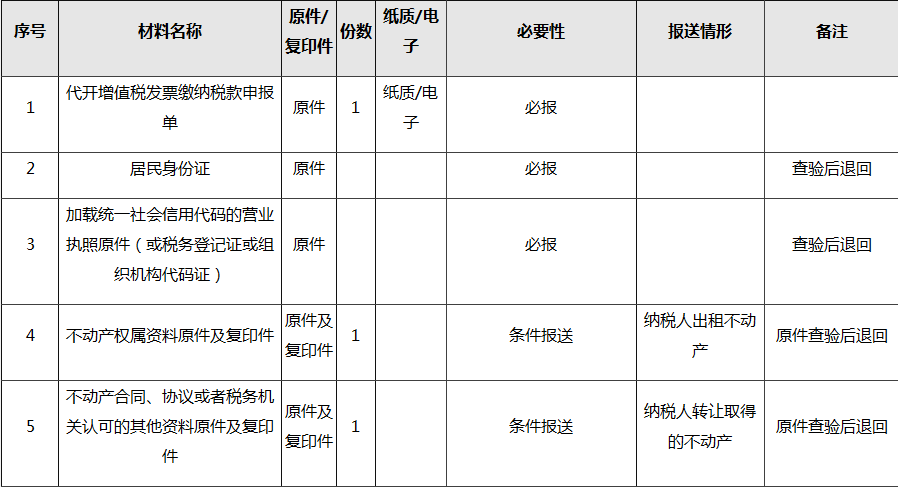 | 序号 | 材料名称 | 原件/复印件 | 份数 | 纸质/电子 | 必要性 | 报送情形 | 备注 |
|---|---|---|---|---|---|---|---|
| 1 | 代开增值税发票缴纳税款申报单 | 原件 | 1 | 纸质/电子 | 必报 | | |
| 2 | 居民身份证 | 原件 | | | 必报 | | 查验后退回 |
| 3 | 加载统一社会信用代码的营业执照原件（或税务登记证或组织机构代码证） | 原件 | | | 必报 | | 查验后退回 |
| 4 | 不动产权属资料原件及复印件 | 原件及复印件 | 1 | | 条件报送 | 纳税人出租不动产 | 原件查验后退回 |
| 5 | 不动产合同、协议或者税务机关认可的其他资料原件及复印件 | 原件及复印件 | 1 | | 条件报送 | 纳税人转让取得的不动产 | 原件查验后退回 |